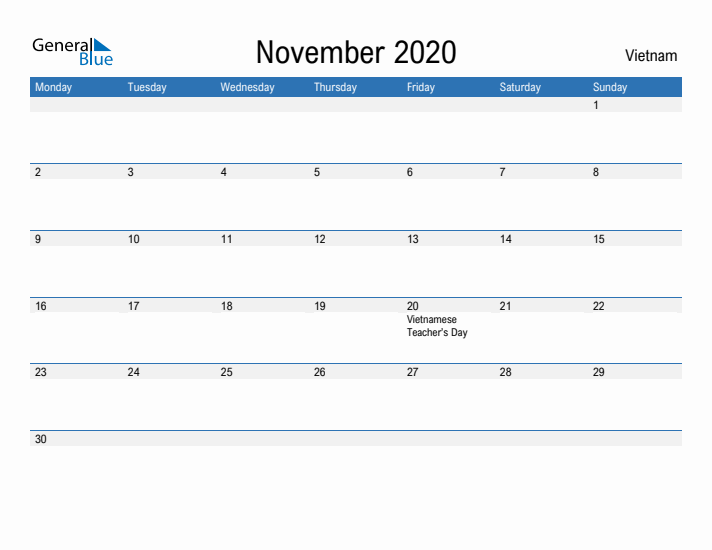 General Blue

November 2020

Vietnam

| Monday | Tuesday | Wednesday | Thursday | Friday | Saturday | Sunday |
|---|---|---|---|---|---|---|
| | | | | | | 1 |
| 2 | 3 | 4 | 5 | 6 | 7 | 8 |
| 9 | 10 | 11 | 12 | 13 | 14 | 15 |
| 16 | 17 | 18 | 19 | 20 Vietnamese Teacher's Day | 21 | 22 |
| 23 | 24 | 25 | 26 | 27 | 28 | 29 |
| 30 | | | | | | |